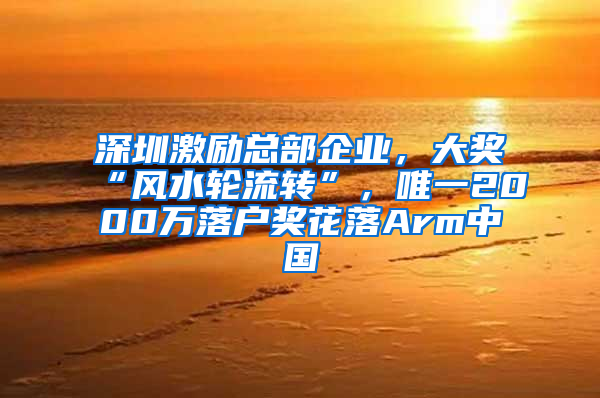 深圳激励总部企业，大奖“风水轮流转”，唯一2000万落户奖花落Arm中国